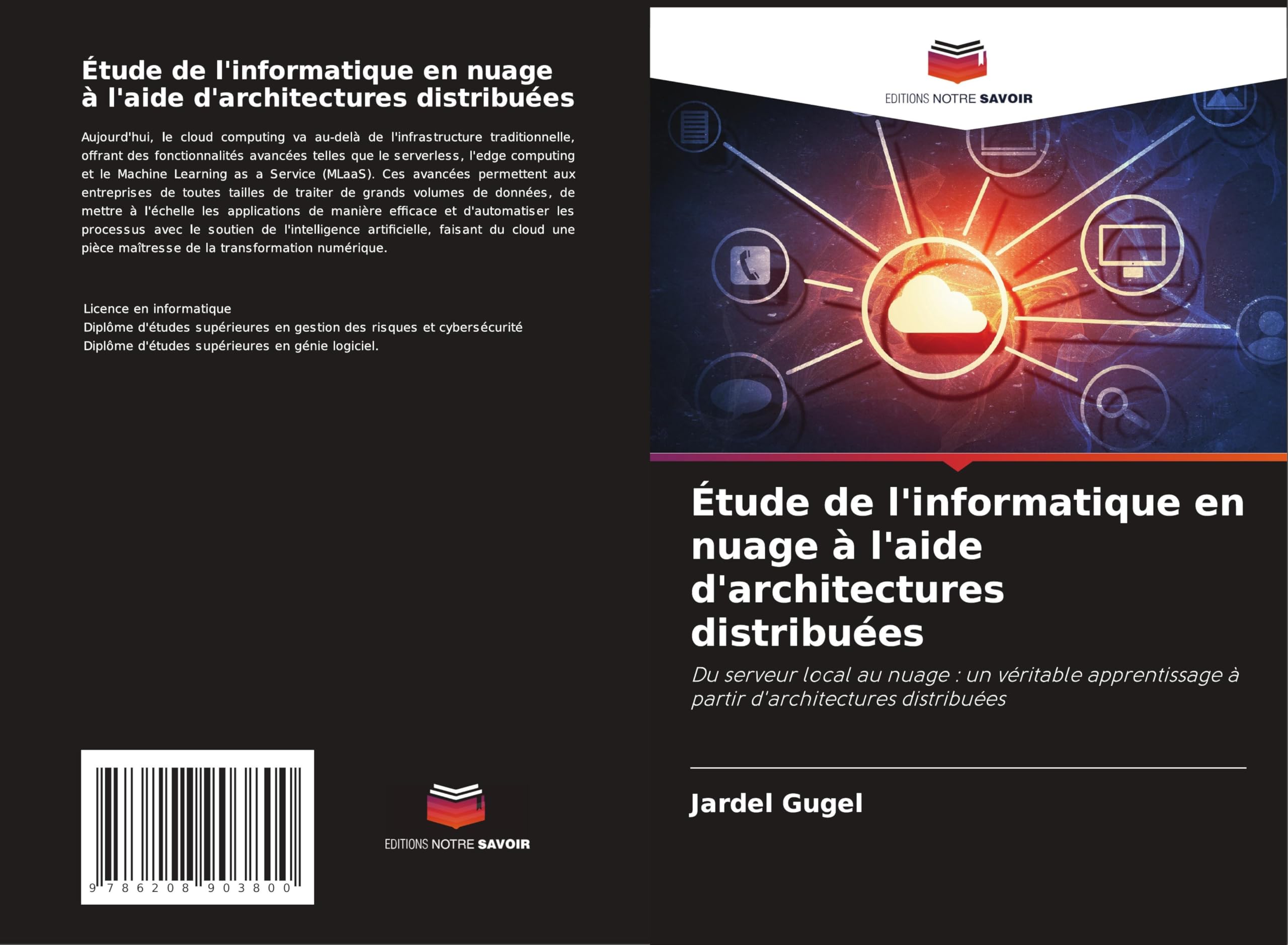 Étude de l'informatique en nuage à l'aide d'architectures distribuées

Aujourd'hui, le cloud computing va au-delà de l'infrastructure traditionnelle, offrant des fonctionnalités avancées telles que le serverless, l'edge computing et le Machine Learning as a Service (MLaaS). Ces avancées permettent aux entreprises de toutes tailles de traiter de grands volumes de données, de mettre à l'échelle les applications de manière efficace et d'automatiser les processus avec le soutien de l'intelligence artificielle, faisant du cloud une pièce maîtresse de la transformation numérique.

Licence en informatique
Diplôme d'études supérieures en gestion des risques et cybersécurité
Diplôme d'études supérieures en génie logiciel.

9 786208 903800

EDITIONS NOTRE SAVOIR

EDITIONS NOTRE SAVOIR

Étude de l'informatique en nuage à l'aide d'architectures distribuées

Du serveur local au nuage : un véritable apprentissage à partir d'architectures distribuées

Jardel Gugel